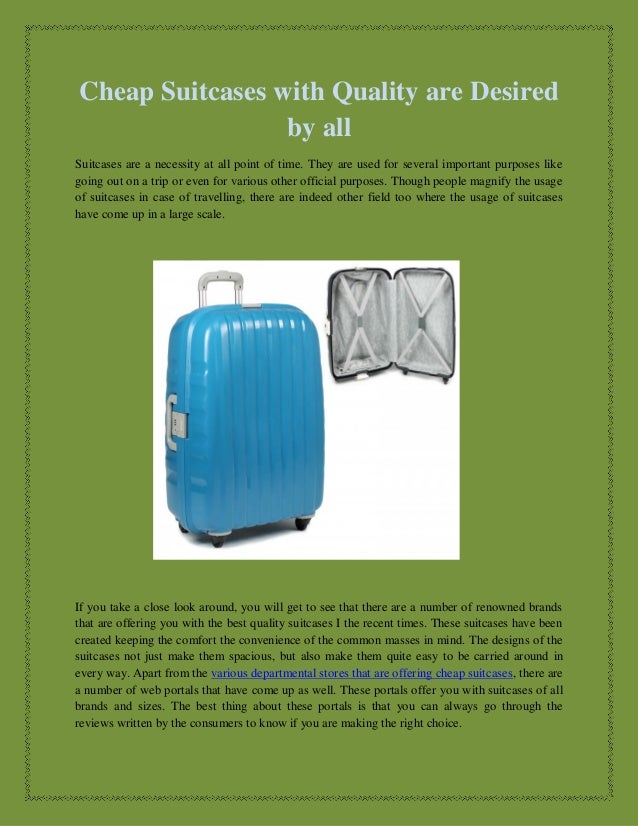 Cheap Suitcases with Quality are Desired by all

Suitcases are a necessity at all point of time. They are used for several important purposes like going out on a trip or even for various other official purposes. Though people magnify the usage of suitcases in case of travelling, there are indeed other field too where the usage of suitcases have come up in a large scale.

If you take a close look around, you will get to see that there are a number of renowned brands that are offering you with the best quality suitcases I the recent times. These suitcases have been created keeping the comfort the convenience of the common masses in mind. The designs of the suitcases not just make them spacious, but also make them quite easy to be carried around in every way. Apart from the various departmental stores that are offering cheap suitcases, there are a number of web portals that have come up as well. These portals offer you with suitcases of all brands and sizes. The best thing about these portals is that you can always go through the reviews written by the consumers to know if you are making the right choice.